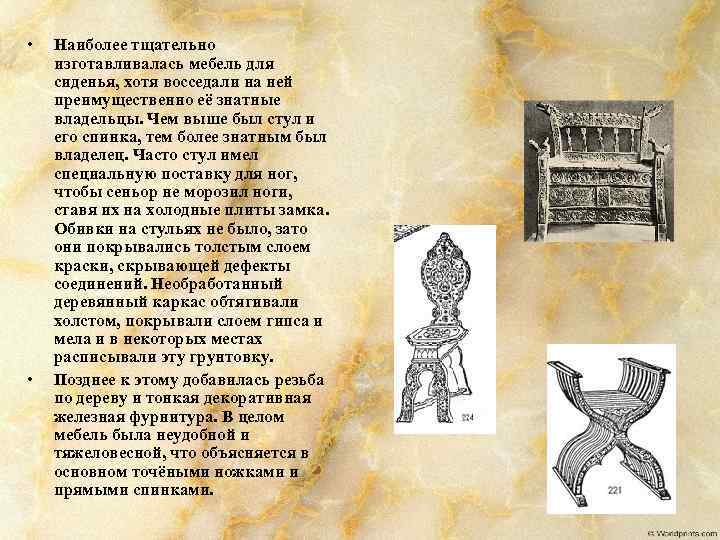 • Наиболее тщательно изготавливалась мебель для сиденья, хотя восседали на ней преимущественно её знатные владельцы. Чем выше был стул и его спинка, тем более знатным был владелец. Часто стул имел специальную поставку для ног, чтобы сеньор не морозил ноги, ставя их на холодные плиты замка. Обивки на стульях не было, зато они покрывались толстым слоем краски, скрывающей дефекты соединений. Необработанный деревянный каркас обтягивали холстом, покрывали слоем гипса и мела и в некоторых местах расписывали эту грунтовку.

• Позднее к этому добавилась резьба по дереву и тонкая декоративная железная фурнитура. В целом мебель была неудобной и тяжеловесной, что объясняется в основном точёными ножками и прямыми спинками.

224

221

© Worldprints.com